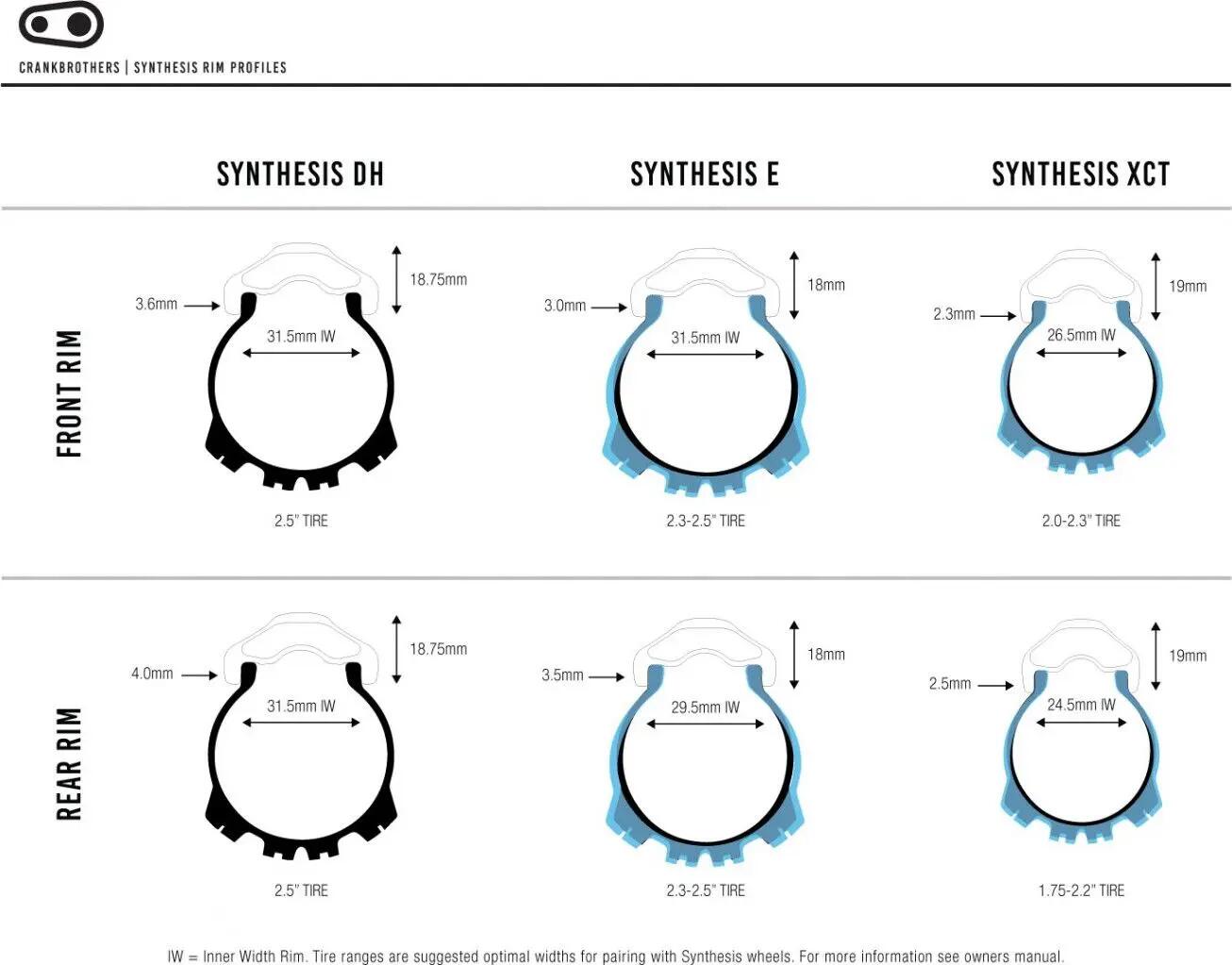 CRANKBROTHERS | SYNTHESIS RIM PROFILES

SYNTHESIS DH

SYNTHESIS E

SYNTHESIS XCT

FRONT RIM

3.6mm
18.75mm
31.5mm IW
2.5" TIRE

3.0mm
18mm
31.5mm IW
2.3-2.5" TIRE

2.3mm
19mm
26.5mm IW
2.0-2.3" TIRE

REAR RIM

4.0mm
18.75mm
31.5mm IW
2.5" TIRE

3.5mm
18mm
29.5mm IW
2.3-2.5" TIRE

2.5mm
19mm
24.5mm IW
1.75-2.2" TIRE

IW = Inner Width Rim. Tire ranges are suggested optimal widths for pairing with Synthesis wheels. For more information see owners manual.